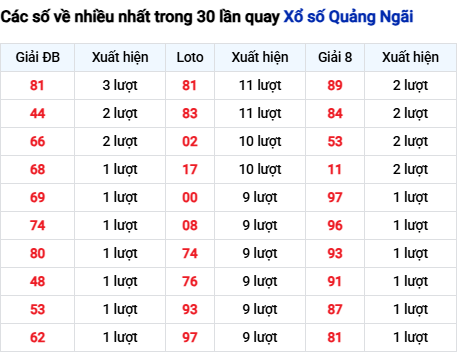 Các số về nhiều nhất trong 30 lần quay Xổ số Quảng Ngãi

| Giải ĐB | Xuất hiện | Loto | Xuất hiện | Giải 8 | Xuất hiện |
|---|---|---|---|---|---|
| 81 | 3 lượt | 81 | 11 lượt | 89 | 2 lượt |
| 44 | 2 lượt | 83 | 11 lượt | 84 | 2 lượt |
| 66 | 2 lượt | 02 | 10 lượt | 53 | 2 lượt |
| 68 | 1 lượt | 17 | 10 lượt | 11 | 2 lượt |
| 69 | 1 lượt | 00 | 9 lượt | 97 | 1 lượt |
| 74 | 1 lượt | 08 | 9 lượt | 96 | 1 lượt |
| 80 | 1 lượt | 74 | 9 lượt | 93 | 1 lượt |
| 48 | 1 lượt | 76 | 9 lượt | 91 | 1 lượt |
| 53 | 1 lượt | 93 | 9 lượt | 87 | 1 lượt |
| 62 | 1 lượt | 97 | 9 lượt | 81 | 1 lượt |